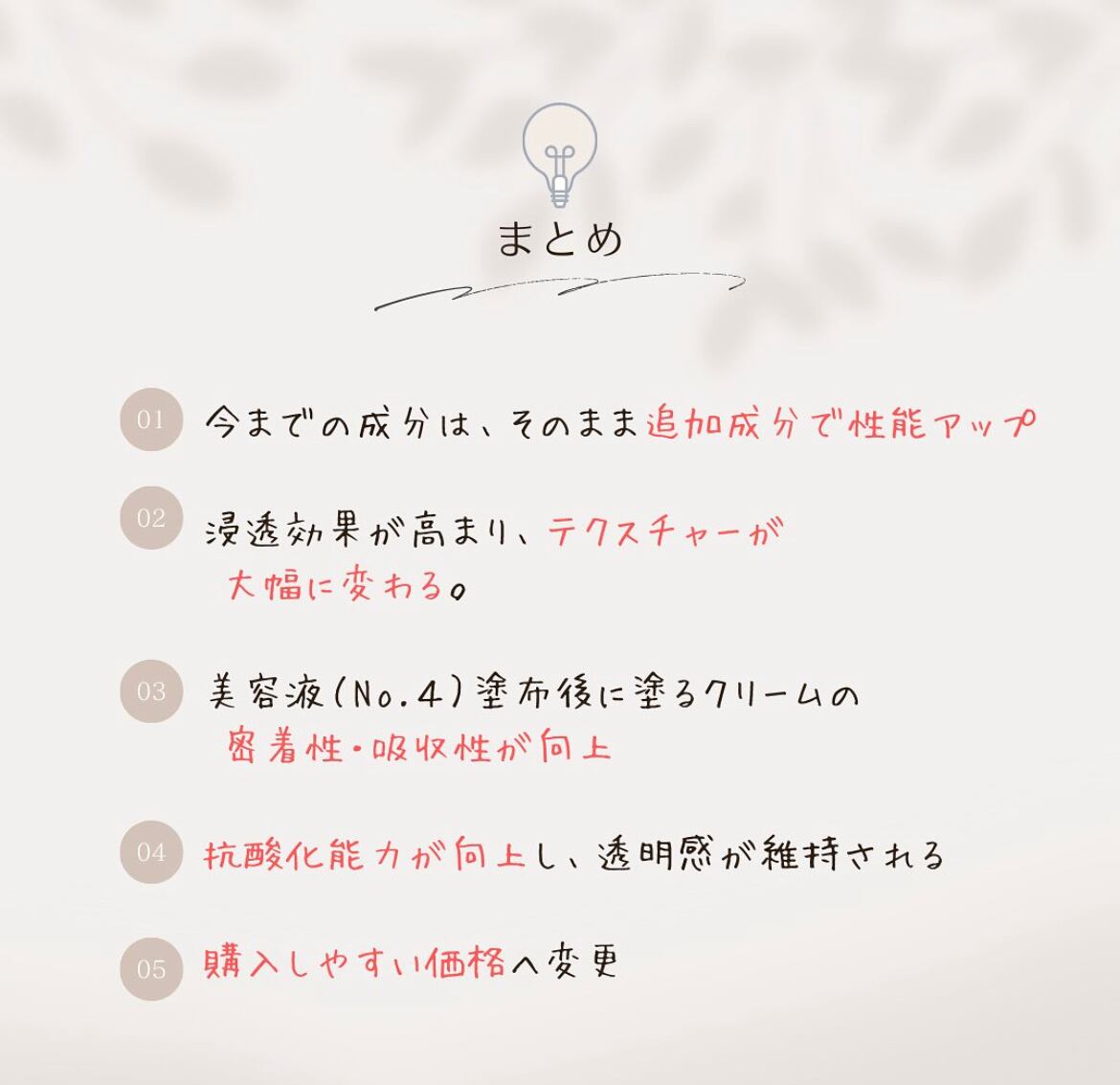 まとめ

01 今までの成分は、そのまま追加成分で性能アップ

02 浸透効果が高まり、テクスチャーが大幅に変わる。

03 美容液(No.4)塗布後に塗るクリームの密着性・吸収性が向上

04 抗酸化能力が向上し、透明感が維持される

05 購入しやすい価格へ変更